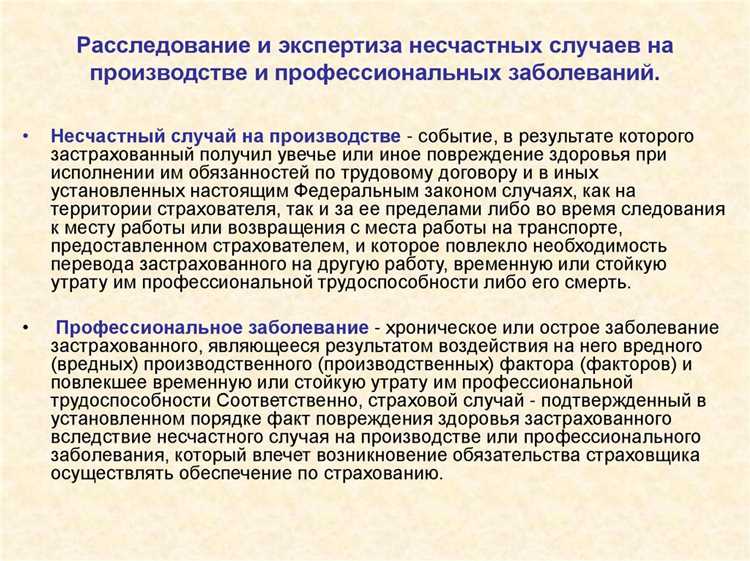 Расследование и экспертиза несчастных случаев на производстве и профессиональных заболеваний.

• Несчастный случай на производстве - событие, в результате которого застрахованный получил увечье или иное повреждение здоровья при исполнении им обязанностей по трудовому договору и в иных установленных настоящим Федеральным законом случаях, как на территории страхователя, так и за ее пределами либо во время следования к месту работы или возвращения с места работы на транспорте, предоставленном страхователем, и которое повлекло необходимость перевода застрахованного на другую работу, временную или стойкую утрату им профессиональной трудоспособности либо его смерть.

• Профессиональное заболевание - хроническое или острое заболевание застрахованного, являющееся результатом воздействия на него вредного (вредных) производственного (производственных) фактора (факторов) и повлекшее временную или стойкую утрату им профессиональной трудоспособности Соответственно, страховой случай - подтвержденный в установленном порядке факт повреждения здоровья застрахованного вследствие несчастного случая на производстве или профессионального заболевания, который влечет возникновение обязательства страховщика осуществлять обеспечение по страхованию.